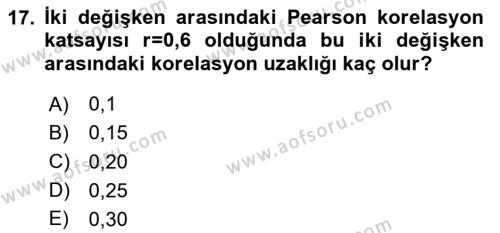 17. İki değişken arasındaki Pearson korelasyon katsayısı r=0,6 olduğunda bu iki değişken arasındaki korelasyon uzaklığı kaç olur?

A) 0,1
B) 0,15
C) 0,20
D) 0,25
E) 0,30

www.aofsoru.com